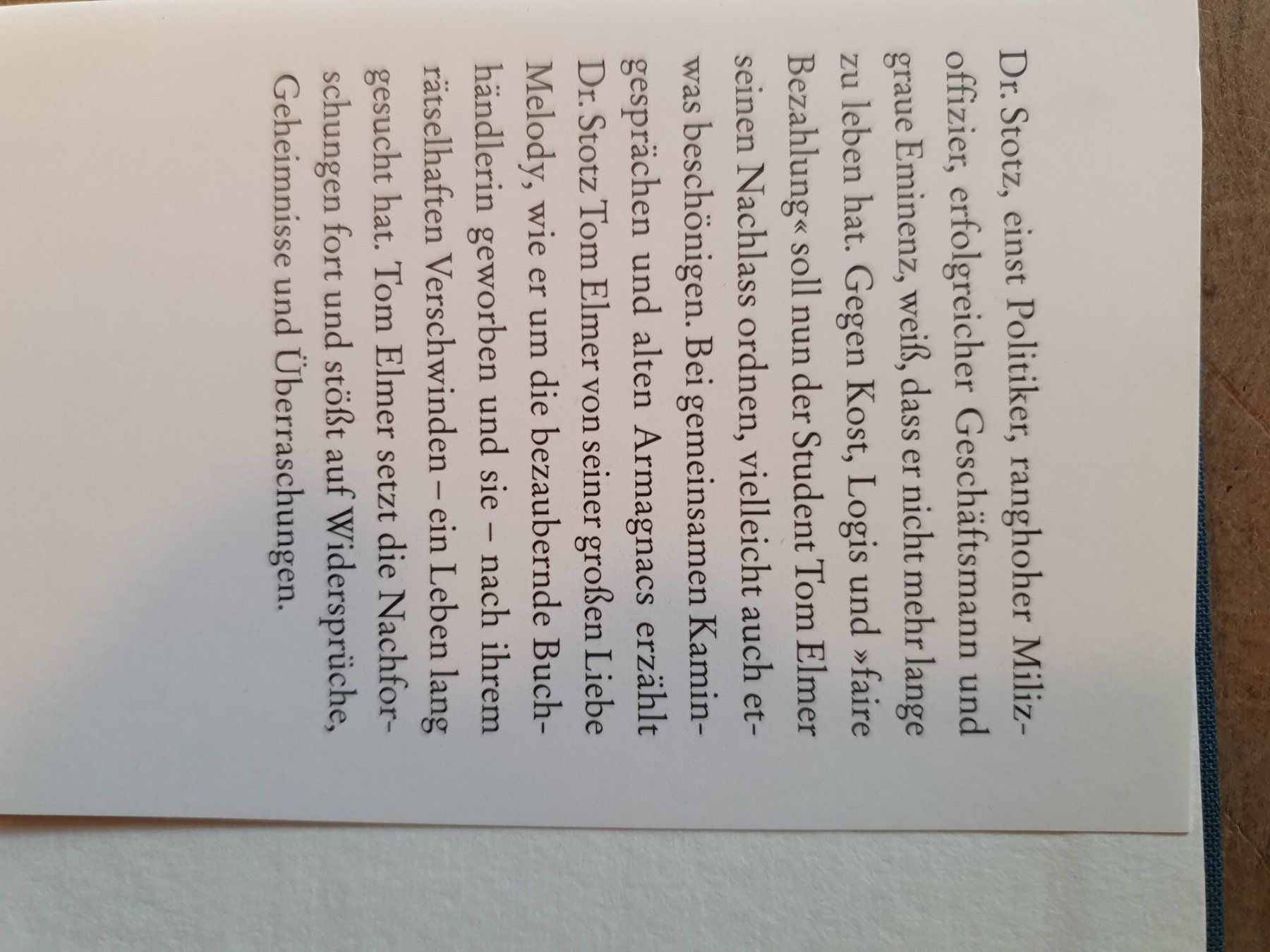 Dr. Stotz, einst Politiker, ranghoher Milizoffizier, erfolgreicher Geschäftsmann und graue Eminenz, weiß, dass er nicht mehr lange zu leben hat. Gegen Kost, Logis und »faire Bezahlung« soll nun der Student Tom Elmer seinen Nachlass ordnen, vielleicht auch etwas beschönigen. Bei gemeinsamen Kamingesprächen und alten Armagnacs erzählt Dr. Stotz Tom Elmer von seiner großen Liebe Melody, wie er um die bezaubernde Buchhändlerin geworben und sie – nach ihrem rätselhaften Verschwinden – ein Leben lang gesucht hat. Tom Elmer setzt die Nachforschungen fort und stößt auf Widersprüche, Geheimnisse und Überraschungen.